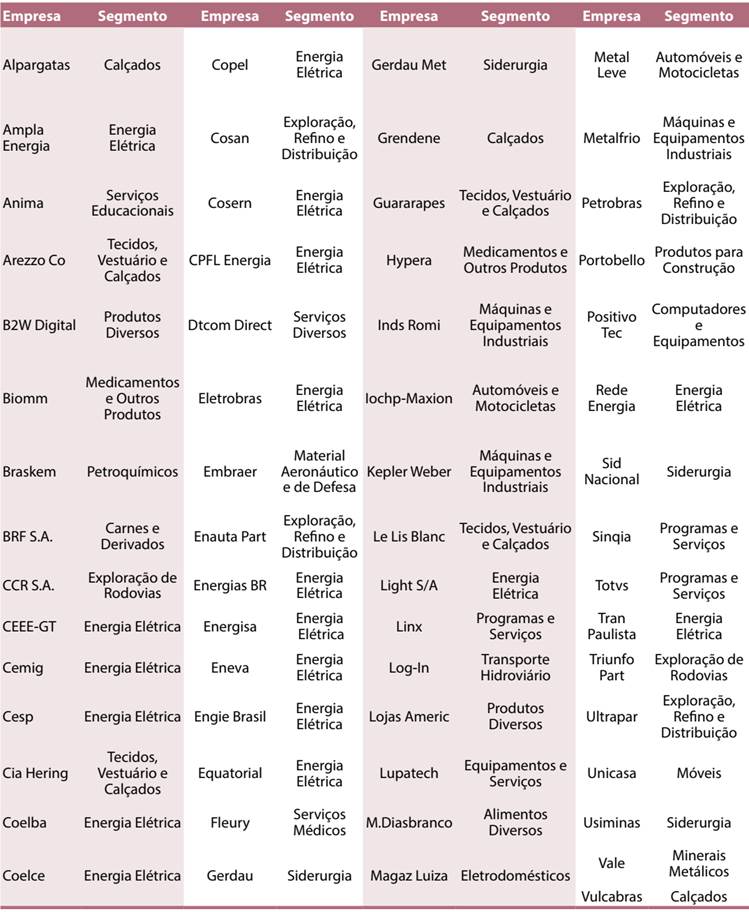 | Empresa | Segmento | Empresa | Segmento | Empresa | Segmento | Empresa | Segmento |
|---|---|---|---|---|---|---|---|
| Alpargatas | Calçados | Copel | Energia Elétrica | Gerdau Met | Siderurgia | Metal Leve | Automóveis e Motocicletas |
| Ampla Energia | Energia Elétrica | Cosan | Exploração, Refino e Distribuição | Grendene | Calçados | Metalfrio | Máquinas e Equipamentos Industriais |
| Anima | Serviços Educacionais | Cosern | Energia Elétrica | Guararapes | Tecidos, Vestuário e Calçados | Petrobras | Exploração, Refino e Distribuição |
| Arezzo Co | Tecidos, Vestuário e Calçados | CPFL Energia | Energia Elétrica | Hypera | Medicamentos e Outros Produtos | Portobello | Produtos para Construção |
| B2W Digital | Produtos Diversos | Dtcom Direct | Serviços Diversos | Inds Romi | Máquinas e Equipamentos Industriais | Positivo Tec | Computadores e Equipamentos |
| Biomm | Medicamentos e Outros Produtos | Eletrobras | Energia Elétrica | Iochp-Maxion | Automóveis e Motocicletas | Rede Energia | Energia Elétrica |
| Braskem | Petroquímicos | Embraer | Material Aeronáutico e de Defesa | Kepler Weber | Máquinas e Equipamentos Industriais | Sid Nacional | Siderurgia |
| BRF S.A. | Carnes e Derivados | Enauta Part | Exploração, Refino e Distribuição | Le Lis Blanc | Tecidos, Vestuário e Calçados | Sinqia | Programas e Serviços |
| CCR S.A. | Exploração de Rodovias | Energias BR | Energia Elétrica | Light S/A | Energia Elétrica | Totvs | Programas e Serviços |
| CEEE-GT | Energia Elétrica | Energisa | Energia Elétrica | Linx | Programas e Serviços | Tran Paulista | Energia Elétrica |
| Cemig | Energia Elétrica | Eneva | Energia Elétrica | Log-In | Transporte Hidroviário | Triunfo Part | Exploração de Rodovias |
| Cesp | Energia Elétrica | Engie Brasil | Energia Elétrica | Lojas Americ | Produtos Diversos | Ultrapar | Exploração, Refino e Distribuição |
| Cia Hering | Tecidos, Vestuário e Calçados | Equatorial | Energia Elétrica | Lupatech | Equipamentos e Serviços | Unicasa | Móveis |
| Coelba | Energia Elétrica | Fleury | Serviços Médicos | M.Diasbranco | Alimentos Diversos | Usiminas | Siderurgia |
| Coelce | Energia Elétrica | Gerdau | Siderurgia | Magaz Luiza | Eletrodomésticos | Vale | Minerais Metálicos |
| | | | | | | Vulcabras | Calçados |